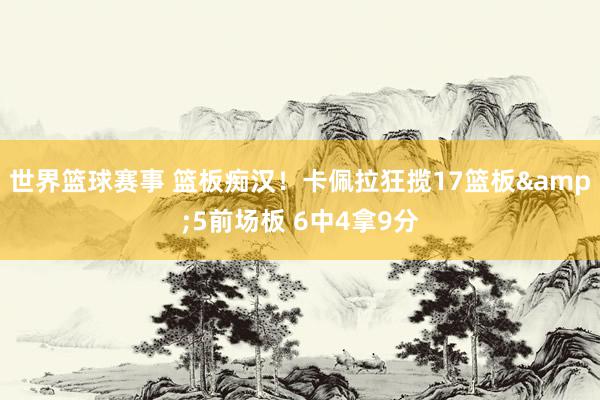 世界篮球赛事 篮板痴汉！卡佩拉狂揽17篮板&amp;5前场板 6中4拿9分